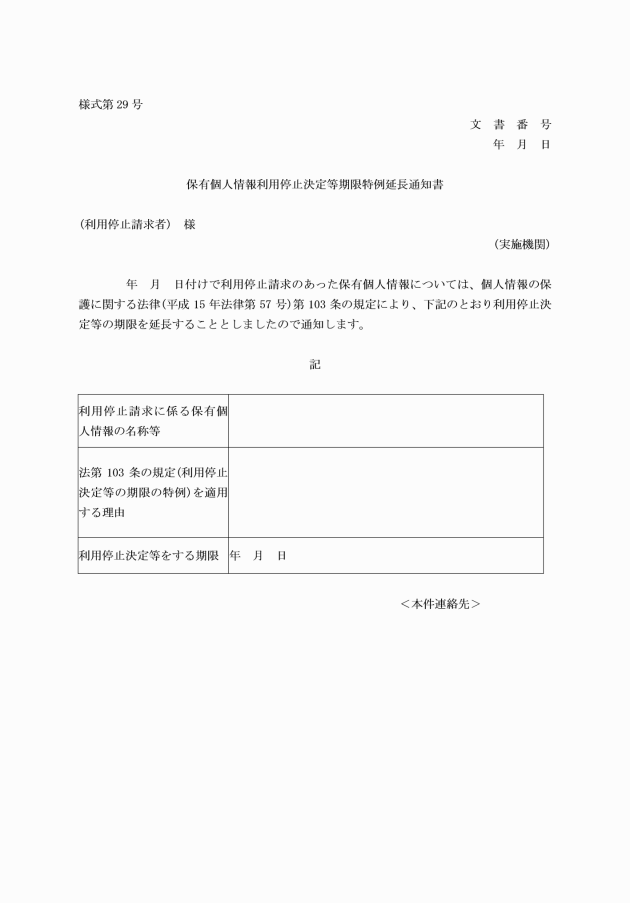 様式第 29 号

文 書 番 号
年 月 日

保有個人情報利用停止決定等期限特例延長通知書

（利用停止請求者） 様

（実施機関）

年 月 日付けで利用停止請求のあった保有個人情報については、個人情報の保護に関する法律（平成 15 年法律第 57 号）第 103 条の規定により、下記のとおり利用停止決定等の期限を延長することとしましたので通知します。

記

| 利用停止請求に係る保有個人情報の名称等 | |
|---|---|
| 法第 103 条の規定（利用停止決定等の期限の特例）を適用する理由 | |
| 利用停止決定等をする期限 | 年 月 日 |

＜本件連絡先＞